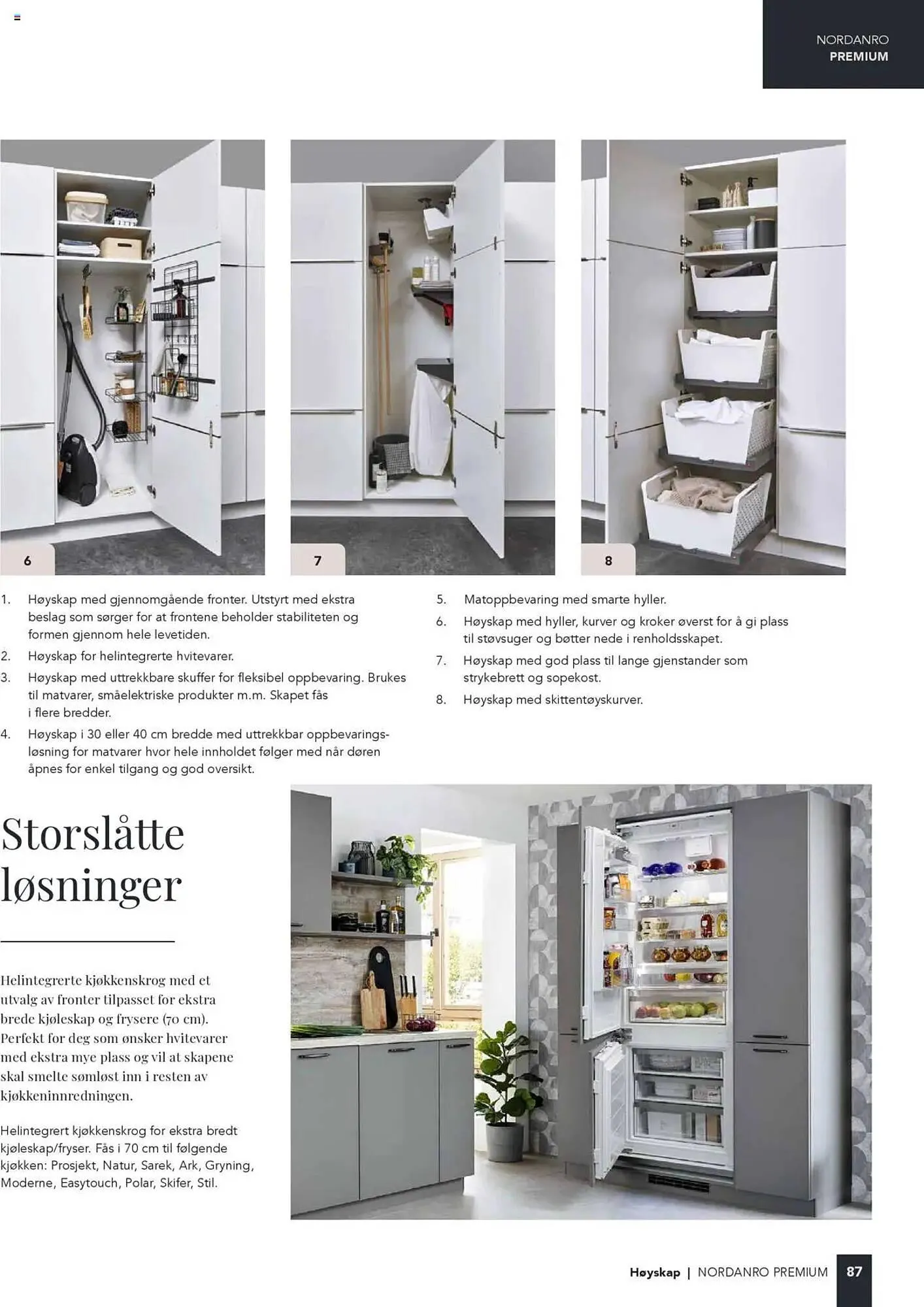 NORDANRO
PREMIUM

6

7

8

1. Høyskap med gjennomgående fronter. Utstyrt med ekstra beslag som sørger for at frontene beholder stabiliteten og formen gjennom hele levetiden.

2. Høyskap for helintegrerte hvitevarer.

3. Høyskap med uttrekkbare skuffer for fleksibel oppbevaring. Brukes til matvarer, småelektriske produkter m.m. Skapet fås i flere bredder.

4. Høyskap i 30 eller 40 cm bredde med uttrekkbar oppbevaringsløsning for matvarer hvor hele innholdet følger med når døren åpnes for enkel tilgang og god oversikt.

5. Matoppbevaring med smarte hyller.

6. Høyskap med hyller, kurver og kroker øverst for å gi plass til støvsuger og bøtter nede i renholdsskapet.

7. Høyskap med god plass til lange gjenstander som strykebrett og sopekost.

8. Høyskap med skittentøyskurver.

Storslåtte løsninger

Helintegrerte kjøkkenskrog med et utvalg av fronter tilpasset for ekstra brede kjøleskap og frysere (70 cm). Perfekt for deg som ønsker hvitevarer med ekstra mye plass og vil at skapene skal smelte sømløst inn i resten av kjøkkeninnredningen.

Helintegrert kjøkkenskrog for ekstra bredt kjøleskap/fryser. Fås i 70 cm til følgende kjøkken: Prosjekt, Natur, Sarek, Ark, Gryning, Moderne, Easytouch, Polar, Skifer, Stil.

Høyskap | NORDANRO PREMIUM 87